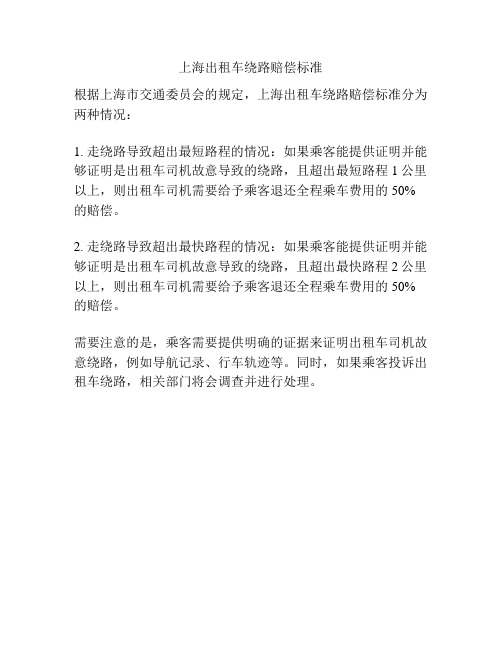 上海出租车绕路赔偿标准

根据上海市交通委员会的规定，上海出租车绕路赔偿标准分为两种情况：

1. 走绕路导致超出最短路程的情况：如果乘客能提供证明并能够证明是出租车司机故意导致的绕路，且超出最短路程 1 公里以上，则出租车司机需要给予乘客退还全程乘车费用的 50% 的赔偿。

2. 走绕路导致超出最快路程的情况：如果乘客能提供证明并能够证明是出租车司机故意导致的绕路，且超出最快路程 2 公里以上，则出租车司机需要给予乘客退还全程乘车费用的 50% 的赔偿。

需要注意的是，乘客需要提供明确的证据来证明出租车司机故意绕路，例如导航记录、行车轨迹等。同时，如果乘客投诉出租车绕路，相关部门将会调查并进行处理。